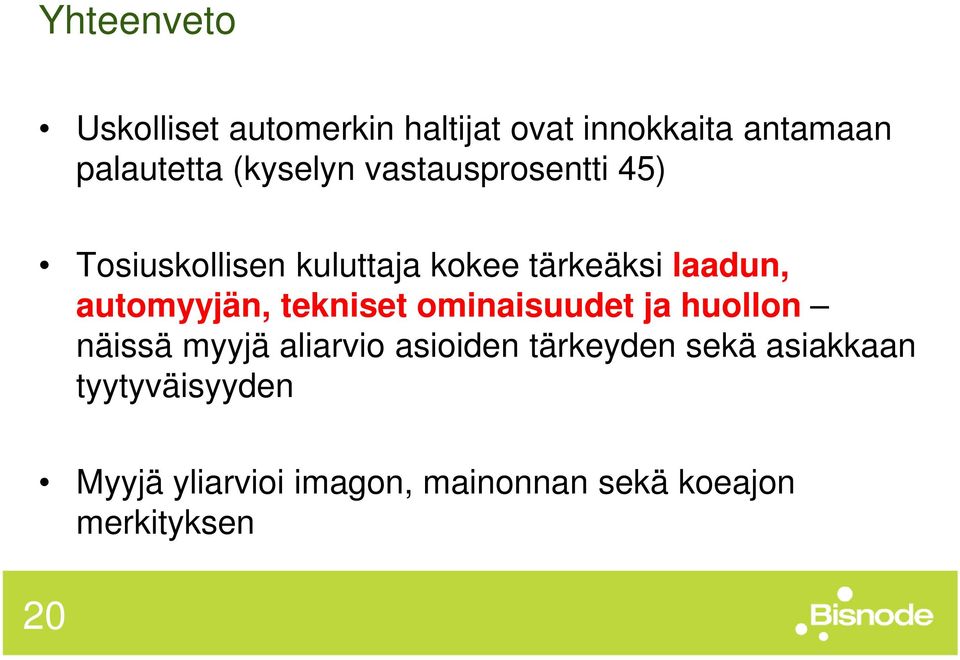 Yhteenveto

• Uskolliset automerkin haltijat ovat innokkaita antamaan palautetta (kyselyn vastausprosentti 45)

• Tosiuskollisen kuluttaja kokee tärkeäksi laadun, automyyjän, tekniset ominaisuudet ja huollon – näissä myyjä aliarvio asioiden tärkeyden sekä asiakkaan tyytyväisyyden

• Myyjä yliarvioi imagon, mainonnan sekä koeajon merkityksen

20

Bisnode